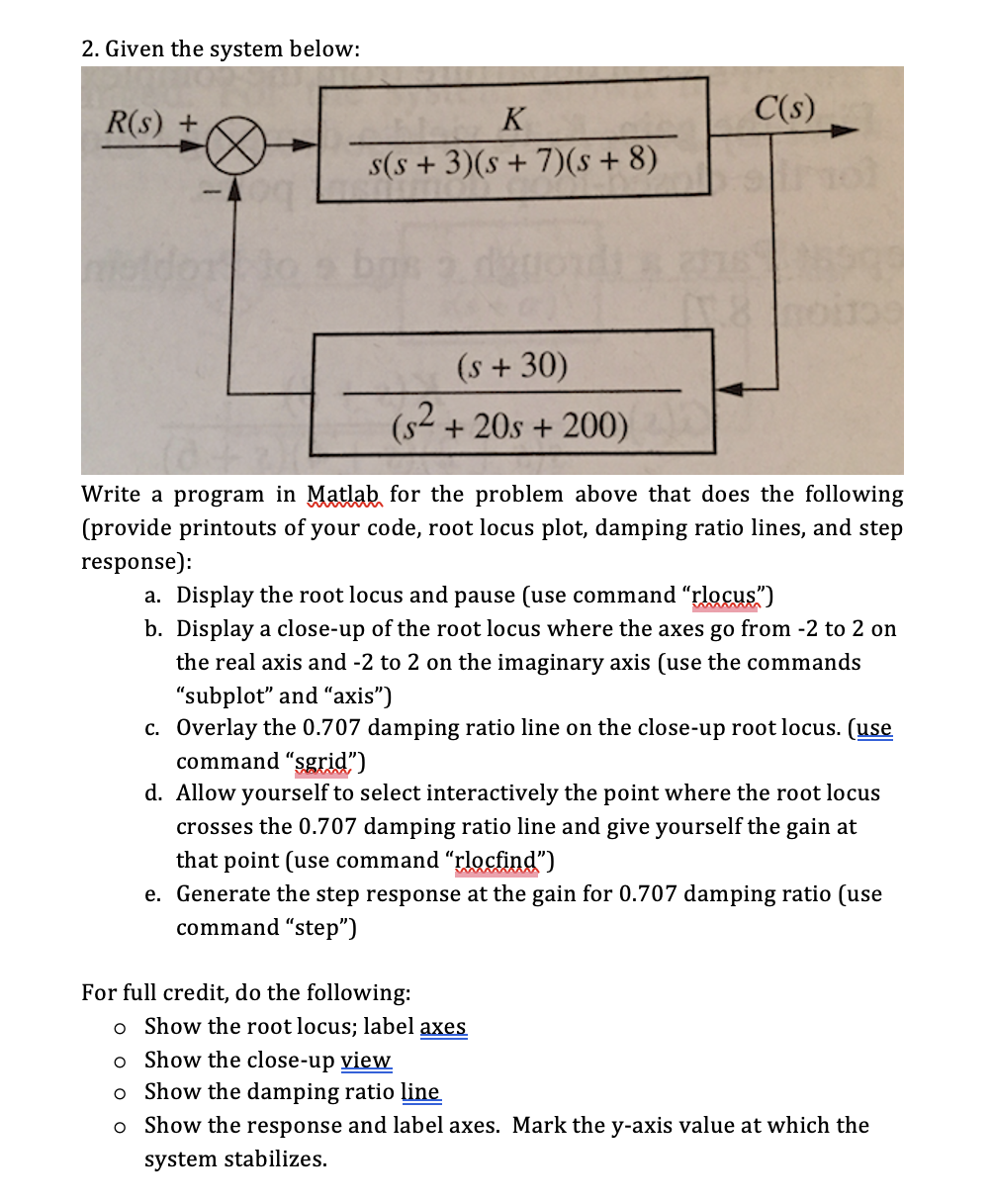 2. Given the system below:

$R(s)$ +

−

$\frac{K}{s(s+3)(s+7)(s+8)}$

$C(s)$

$\frac{(s+30)}{(s^2+20s+200)}$

Write a program in Matlab for the problem above that does the following (provide printouts of your code, root locus plot, damping ratio lines, and step response):

a. Display the root locus and pause (use command "rlocus")
b. Display a close-up of the root locus where the axes go from -2 to 2 on the real axis and -2 to 2 on the imaginary axis (use the commands "subplot" and "axis")
c. Overlay the 0.707 damping ratio line on the close-up root locus. (use command "sgrid")
d. Allow yourself to select interactively the point where the root locus crosses the 0.707 damping ratio line and give yourself the gain at that point (use command "rlocfind")
e. Generate the step response at the gain for 0.707 damping ratio (use command "step")

For full credit, do the following:
o Show the root locus; label axes
o Show the close-up view
o Show the damping ratio line
o Show the response and label axes. Mark the y-axis value at which the system stabilizes.